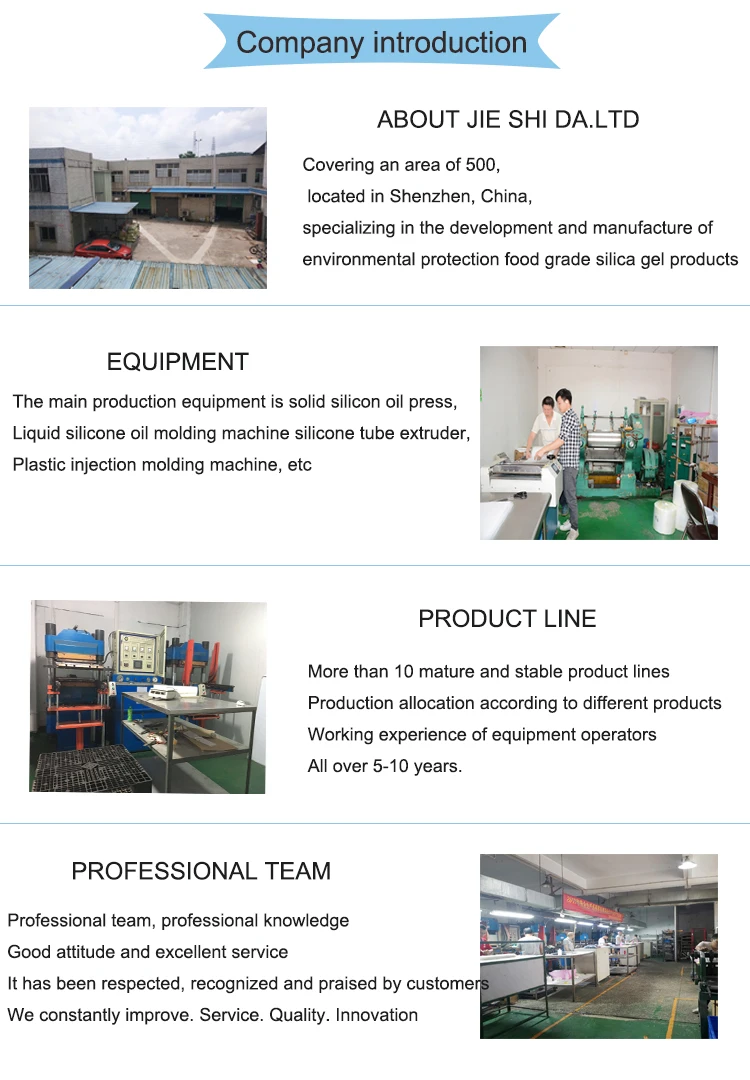 Company introduction

ABOUT JIE SHI DA.LTD

Covering an area of 500,
located in Shenzhen, China,
specializing in the development and manufacture of
environmental protection food grade silica gel products

EQUIPMENT

The main production equipment is solid silicon oil press,
Liquid silicone oil molding machine silicone tube extruder,
Plastic injection molding machine, etc

PRODUCT LINE

More than 10 mature and stable product lines
Production allocation according to different products
Working experience of equipment operators
All over 5-10 years.

PROFESSIONAL TEAM

Professional team, professional knowledge
Good attitude and excellent service
It has been respected, recognized and praised by customers
We constantly improve. Service. Quality. Innovation